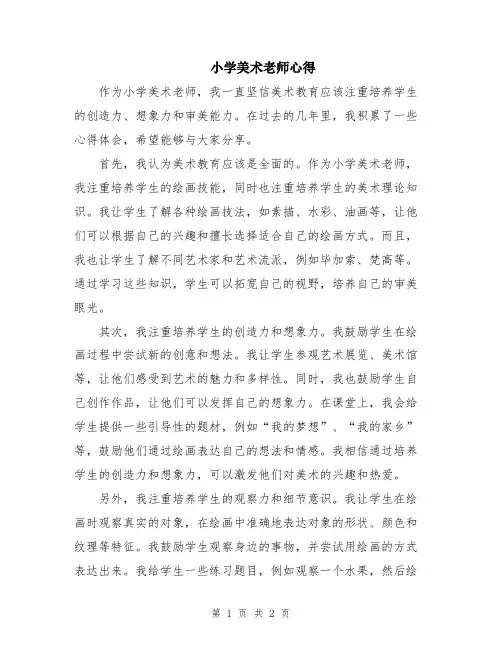 小学美术老师心得

作为小学美术老师，我一直坚信美术教育应该注重培养学生的创造力、想象力和审美能力。在过去的几年里，我积累了一些心得体会，希望能够与大家分享。

首先，我认为美术教育应该是全面的。作为小学美术老师，我注重培养学生的绘画技能，同时也注重培养学生的美术理论知识。我让学生了解各种绘画技法，如素描、水彩、油画等，让他们可以根据自己的兴趣和擅长选择适合自己的绘画方式。而且，我也让学生了解不同艺术家和艺术流派，例如毕加索、梵高等。通过学习这些知识，学生可以拓宽自己的视野，培养自己的审美眼光。

其次，我注重培养学生的创造力和想象力。我鼓励学生在绘画过程中尝试新的创意和想法。我让学生参观艺术展览、美术馆等，让他们感受到艺术的魅力和多样性。同时，我也鼓励学生自己创作作品，让他们可以发挥自己的想象力。在课堂上，我会给学生提供一些引导性的题材，例如“我的梦想”、“我的家乡”等，鼓励他们通过绘画表达自己的想法和情感。我相信通过培养学生的创造力和想象力，可以激发他们对美术的兴趣和热爱。

另外，我注重培养学生的观察力和细节意识。我让学生在绘画时观察真实的对象，在绘画中准确地表达对象的形状、颜色和纹理等特征。我鼓励学生观察身边的事物，并尝试用绘画的方式表达出来。我给学生一些练习题目，例如观察一个水果，然后绘

第 1 页 共 2 页